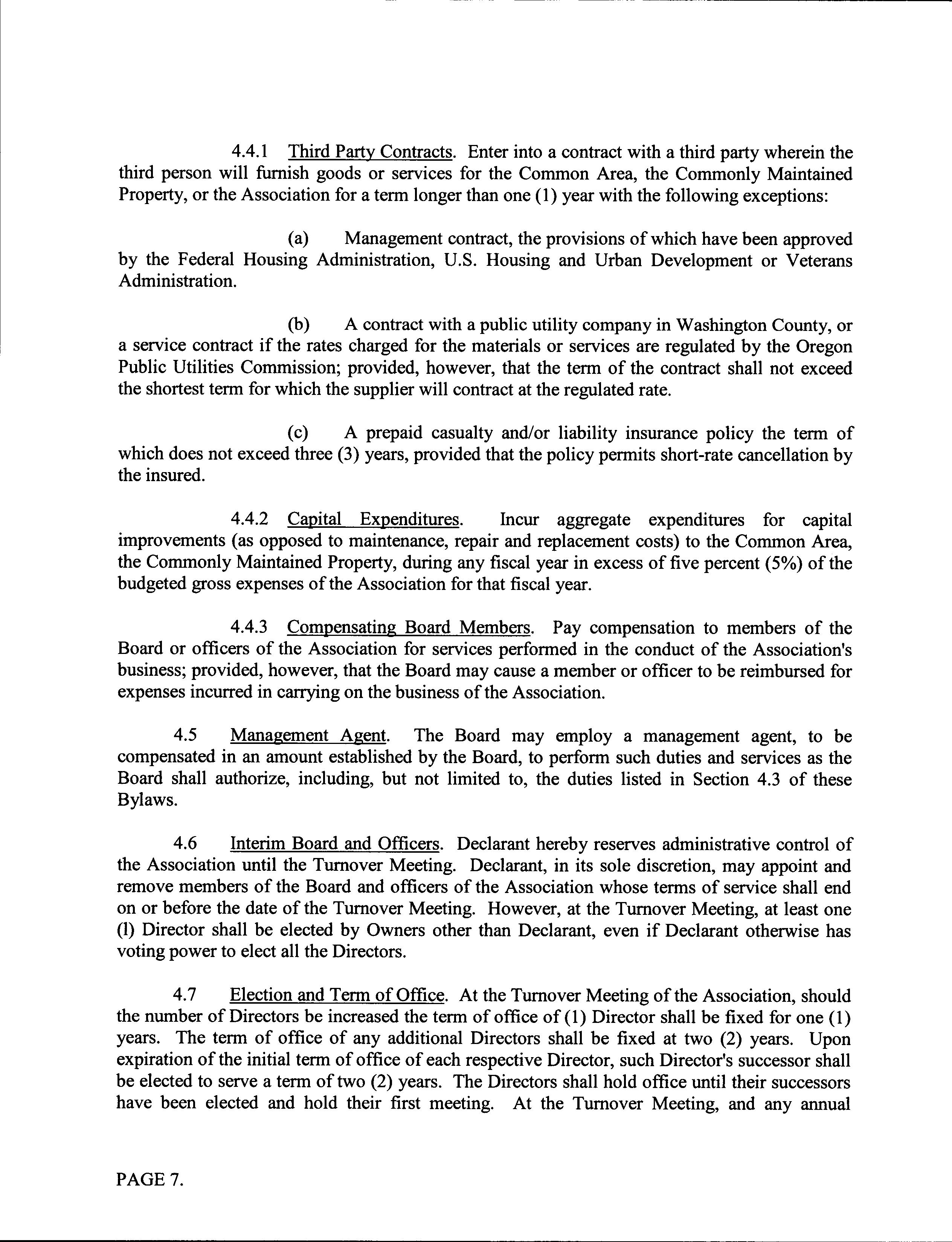 4.4.1 Third Party Contracts. Enter into a contract with a third party wherein the third person will furnish goods or services for the Common Area, the Commonly Maintained Property, or the Association for a term longer than one (1) year with the following exceptions:

(a) Management contract, the provisions of which have been approved by the Federal Housing Administration, U.S. Housing and Urban Development or Veterans Administration.

(b) A contract with a public utility company in Washington County, or a service contract if the rates charged for the materials or services are regulated by the Oregon Public Utilities Commission; provided, however, that the term of the contract shall not exceed the shortest term for which the supplier will contract at the regulated rate.

(c) A prepaid casualty and/or liability insurance policy the term of which does not exceed three (3) years, provided that the policy permits short-rate cancellation by the insured.

4.4.2 Capital Expenditures. Incur aggregate expenditures for capital improvements (as opposed to maintenance, repair and replacement costs) to the Common Area, the Commonly Maintained Property, during any fiscal year in excess of five percent (5%) of the budgeted gross expenses of the Association for that fiscal year.

4.4.3 Compensating Board Members. Pay compensation to members of the Board or officers of the Association for services performed in the conduct of the Association's business; provided, however, that the Board may cause a member or officer to be reimbursed for expenses incurred in carrying on the business of the Association.

4.5 Management Agent. The Board may employ a management agent, to be compensated in an amount established by the Board, to perform such duties and services as the Board shall authorize, including, but not limited to, the duties listed in Section 4.3 of these Bylaws.

4.6 Interim Board and Officers. Declarant hereby reserves administrative control of the Association until the Turnover Meeting. Declarant, in its sole discretion, may appoint and remove members of the Board and officers of the Association whose terms of service shall end on or before the date of the Turnover Meeting. However, at the Turnover Meeting, at least one (l) Director shall be elected by Owners other than Declarant, even if Declarant otherwise has voting power to elect all the Directors.

4.7 Election and Term of Office. At the Turnover Meeting of the Association, should the number of Directors be increased the term of office of (1) Director shall be fixed for one (1) years. The term of office of any additional Directors shall be fixed at two (2) years. Upon expiration of the initial term of office of each respective Director, such Director's successor shall be elected to serve a term of two (2) years. The Directors shall hold office until their successors have been elected and hold their first meeting. At the Turnover Meeting, and any annual

PAGE 7.